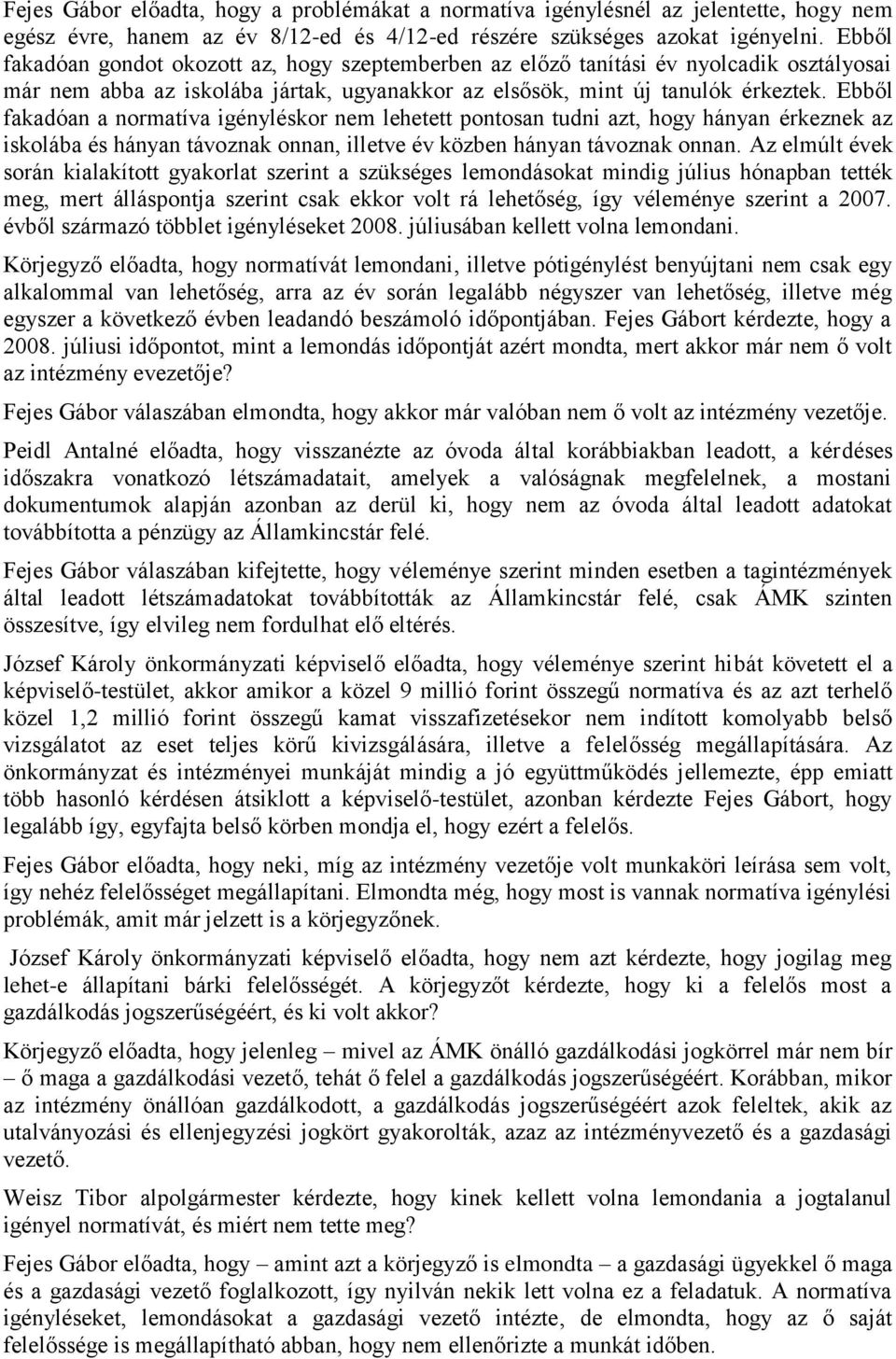 Fejes Gábor előadta, hogy a problémákat a normatíva igénylésnél az jelentette, hogy nem egész évre, hanem az év 8/12-ed és 4/12-ed részére szükséges azokat igényelni. Ebből fakadóan gondot okozott az, hogy szeptemberben az előző tanítási év nyolcadik osztályosai már nem abba az iskolába jártak, ugyanakkor az elsősök, mint új tanulók érkeztek. Ebből fakadóan a normatíva igényléskor nem lehetett pontosan tudni azt, hogy hányan érkeznek az iskolába és hányan távoznak onnan, illetve év közben hányan távoznak onnan. Az elmúlt évek során kialakított gyakorlat szerint a szükséges lemondásokat mindig július hónapban tették meg, mert álláspontja szerint csak ekkor volt rá lehetőség, így véleménye szerint a 2007. évből származó többlet igényléseket 2008. júliusában kellett volna lemondani.

Körjegyző előadta, hogy normatívát lemondani, illetve pótigénylést benyújtani nem csak egy alkalommal van lehetőség, arra az év során legalább négyszer van lehetőség, illetve még egyszer a következő évben leadandó beszámoló időpontjában. Fejes Gábort kérdezte, hogy a 2008. júliusi időpontot, mint a lemondás időpontját azért mondta, mert akkor már nem ő volt az intézmény evezetője?

Fejes Gábor válaszában elmondta, hogy akkor már valóban nem ő volt az intézmény vezetője.

Peidl Antalné előadta, hogy visszanézte az óvoda által korábbiakban leadott, a kérdéses időszakra vonatkozó létszámadatait, amelyek a valóságnak megfelelnek, a mostani dokumentumok alapján azonban az derül ki, hogy nem az óvoda által leadott adatokat továbbította a pénzügy az Államkincstár felé.

Fejes Gábor válaszában kifejtette, hogy véleménye szerint minden esetben a tagintézmények által leadott létszámadatokat továbbították az Államkincstár felé, csak ÁMK szinten összesítve, így elvileg nem fordulhat elő eltérés.

József Károly önkormányzati képviselő előadta, hogy véleménye szerint hibát követett el a képviselő-testület, akkor amikor a közel 9 millió forint összegű normatíva és az azt terhelő közel 1,2 millió forint összegű kamat visszafizetésekor nem indított komolyabb belső vizsgálatot az eset teljes körű kivizsgálására, illetve a felelősség megállapítására. Az önkormányzat és intézményei munkáját mindig a jó együttműködés jellemezte, épp emiatt több hasonló kérdésen átsiklott a képviselő-testület, azonban kérdezte Fejes Gábort, hogy legalább így, egyfajta belső körben mondja el, hogy ezért a felelős.

Fejes Gábor előadta, hogy neki, míg az intézmény vezetője volt munkaköri leírása sem volt, így nehéz felelősséget megállapítani. Elmondta még, hogy most is vannak normatíva igénylési problémák, amit már jelzett is a körjegyzőnek.

József Károly önkormányzati képviselő előadta, hogy nem azt kérdezte, hogy jogilag meg lehet-e állapítani bárki felelősségét. A körjegyzőt kérdezte, hogy ki a felelős most a gazdálkodás jogszerűségéért, és ki volt akkor?

Körjegyző előadta, hogy jelenleg – mivel az ÁMK önálló gazdálkodási jogkörrel már nem bír – ő maga a gazdálkodási vezető, tehát ő felel a gazdálkodás jogszerűségéért. Korábban, mikor az intézmény önállóan gazdálkodott, a gazdálkodás jogszerűségéért azok feleltek, akik az utalványozási és ellenjegyzési jogkört gyakorolták, azaz az intézményvezető és a gazdasági vezető.

Weisz Tibor alpolgármester kérdezte, hogy kinek kellett volna lemondania a jogtalanul igényel normatívát, és miért nem tette meg?

Fejes Gábor előadta, hogy – amint azt a körjegyző is elmondta – a gazdasági ügyekkel ő maga és a gazdasági vezető foglalkozott, így nyilván nekik lett volna ez a feladatuk. A normatíva igényléseket, lemondásokat a gazdasági vezető intézte, de elmondta, hogy az ő saját felelőssége is megállapítható abban, hogy nem ellenőrizte a munkát időben.